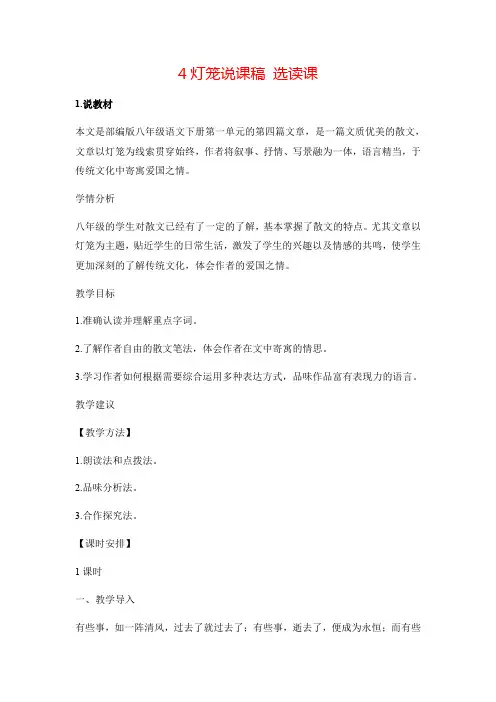 4 灯笼说课稿 选读课

1.说教材

本文是部编版八年级语文下册第一单元的第四篇文章，是一篇文质优美的散文，文章以灯笼为线索贯穿始终，作者将叙事、抒情、写景融为一体，语言精当，于传统文化中寄寓爱国之情。

学情分析

八年级的学生对散文已经有了一定的了解，基本掌握了散文的特点。尤其文章以灯笼为主题，贴近学生的日常生活，激发了学生的兴趣以及情感的共鸣，使学生更加深刻的了解传统文化，体会作者的爱国之情。

教学目标

1.准确认读并理解重点字词。

2.了解作者自由的散文笔法，体会作者在文中寄寓的情思。

3.学习作者如何根据需要综合运用多种表达方式，品味作品富有表现力的语言。

教学建议

【教学方法】

1.朗读法和点拨法。

2.品味分析法。

3.合作探究法。

【课时安排】

1 课时

一、教学导入

有些事，如一阵清风，过去了就过去了；有些事，逝去了，便成为永恒；而有些